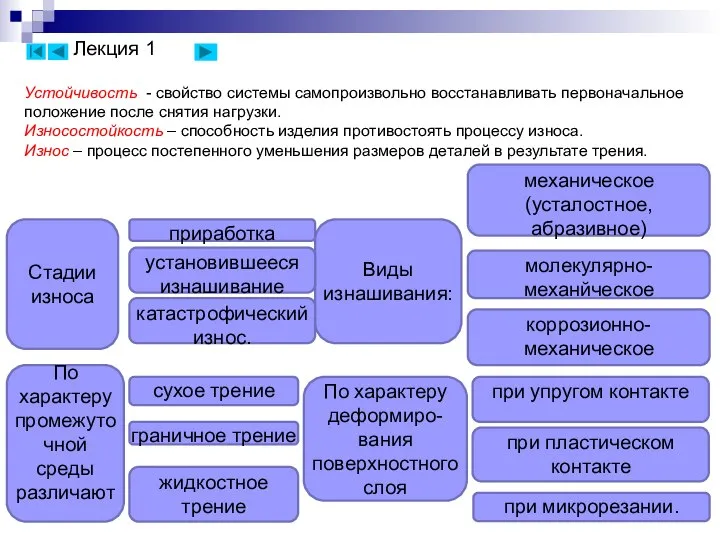 Лекция 1

Устойчивость - свойство системы самопроизвольно восстанавливать первоначальное положение после снятия нагрузки.
Износостойкость – способность изделия противостоять процессу износа.
Износ – процесс постепенного уменьшения размеров деталей в результате трения.

Стадии износа

приработка

установившееся изнашивание

катастрофический износ.

Виды изнашивания:

механическое (усталостное, абразивное)

молекулярно-механйческое

коррозионно-механическое

По характеру промежуточной среды различают

сухое трение

граничное трение

жидкостное трение

По характеру деформирования поверхностного слоя

при упругом контакте

при пластическом контакте

при микрорезании.